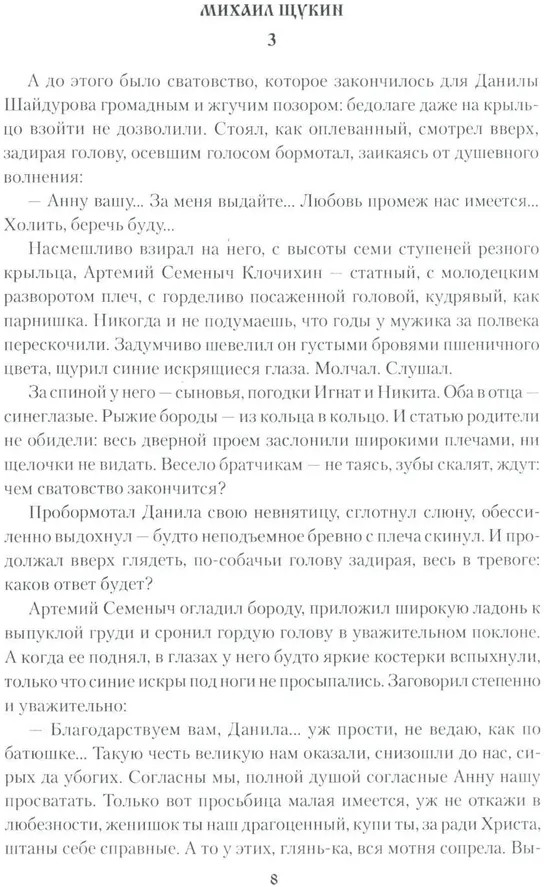 МИХАИЛ ЩУКИН

3

А до этого было сватовство, которое закончилось для Данилы Шайдурова громадным и жгучим позором: бедолаге даже на крыльцо взойти не дозволили. Стоял, как оплеванный, смотрел вверх, задирая голову, осевшим голосом бормотал, заикаясь от душевного волнения:

— Анну вашу... За меня выдайте... Любовь промеж нас имеется... Холить, беречь буду...

Насмешливо взирал на него, с высоты семи ступеней резного крыльца, Артемий Семеныч Клочихин — статный, с молодецким разворотом плеч, с горделиво посаженной головой, кудрявый, как парнишка. Никогда и не подумаешь, что годы у мужика за полвека перескочили. Задумчиво шевелил он густыми бровями пшеничного цвета, щурил синие искрящиеся глаза. Молчал. Слушал.

За спиной у него — сыновья, погодки Игнат и Никита. Оба в отца — синеглазые. Рыжие бороды — из кольца в кольцо. И статью родители не обидели: весь дверной проем заслонили широкими плечами, ни щелочки не видать. Весело братчикам — не таясь, зубы скалят, ждут: чем сватовство закончится?

Пробормотал Данила свою невнятицу, сглотнул слюну, обессиленно выдохнул — будто неподъемное бревно с плеча скинул. И продолжал вверх глядеть, по-собачьи голову задирая, весь в тревоге: каков ответ будет?

Артемий Семеныч огладил бороду, приложил широкую ладонь к выпуклой груди и сронил гордую голову в уважительном поклоне. А когда ее поднял, в глазах у него будто яркие костерки вспыхнули, только что синие искры под ноги не просыпались. Заговорил степенно и уважительно:

— Благодарствуем вам, Данила... уж прости, не ведаю, как по батюшке... Такую честь великую нам оказали, снизошли до нас, сирых да убогих. Согласны мы, полной душой согласные Анну нашу просватать. Только вот просьбица малая имеется, уж не откажи в любезности, женишок ты наш драгоценный, купи ты, за ради Христа, штаны себе справные. А то у этих, глянь-ка, вся мотня сопрела. Вы-

8